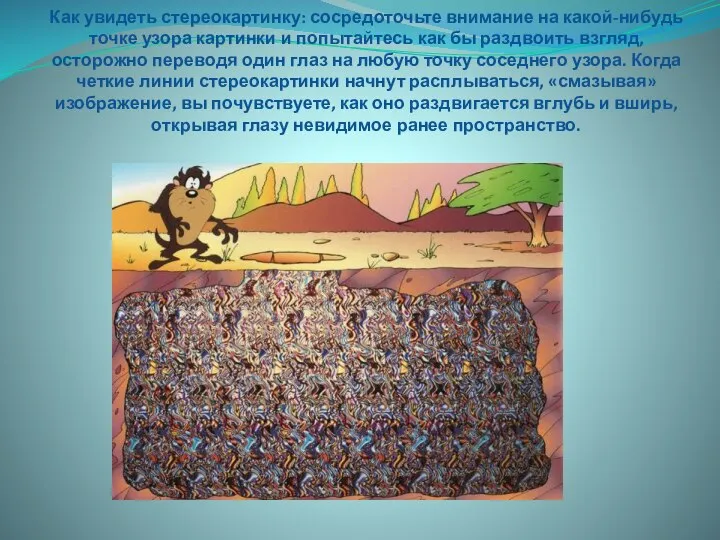 Как увидеть стереокартинку: сосредоточьте внимание на какой-нибудь точке узора картинки и попытайтесь как бы раздвоить взгляд, осторожно переводя один глаз на любую точку соседнего узора. Когда четкие линии стереокартинки начнут расплываться, «смазывая» изображение, вы почувствуете, как оно раздвигается вглубь и вширь, открывая глазу невидимое ранее пространство.